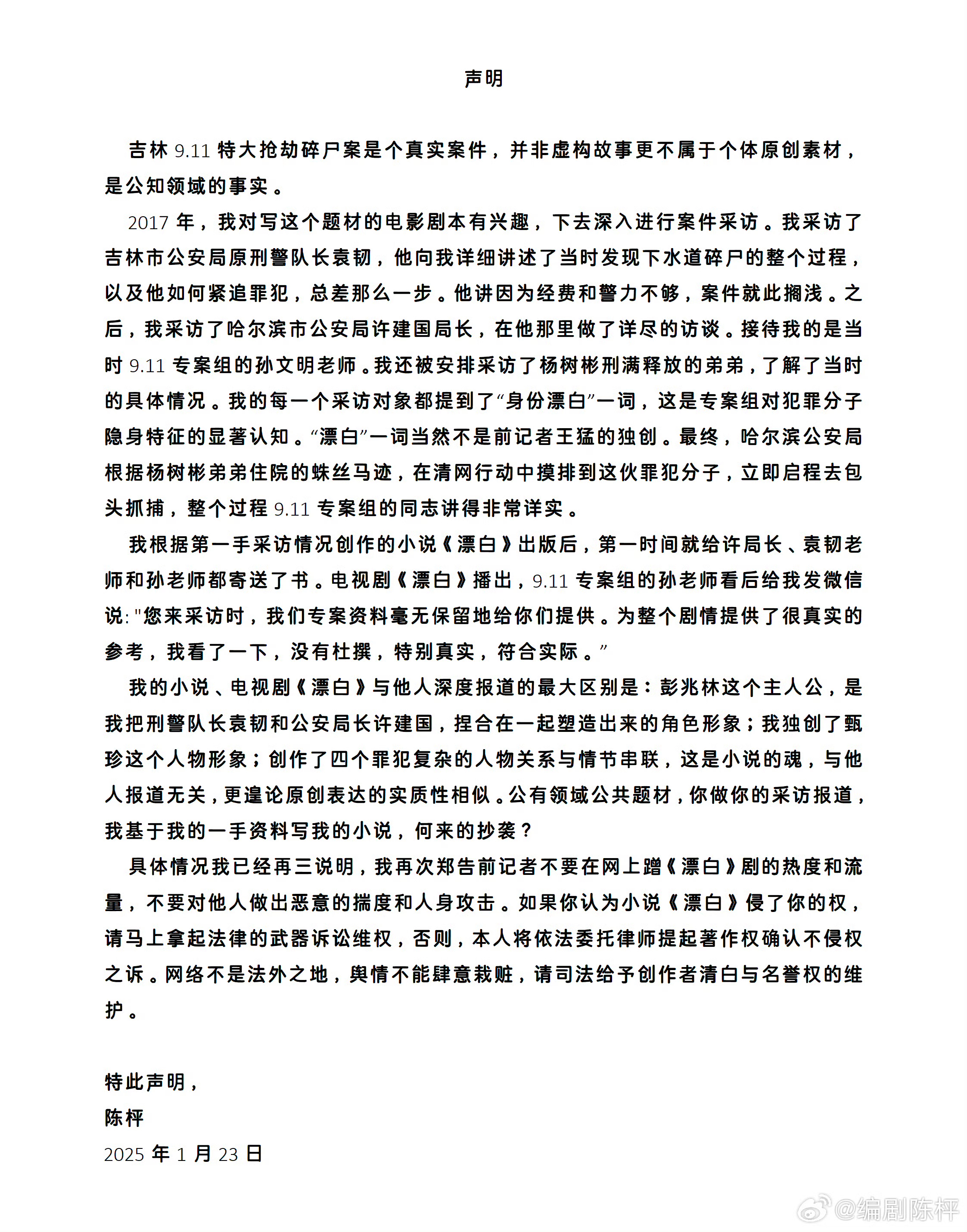 声明

吉林 9.11 特大抢劫碎尸案是个真实案件，并非虚构故事更不属于个体原创素材，是公知领域的事实。

2017 年，我对写这个题材的电影剧本有兴趣，下去深入进行案件采访。我采访了吉林市公安局原刑警队长袁韧，他向我详细讲述了当时发现下水道碎尸的整个过程，以及他如何紧追罪犯，总差那么一步。他讲因为经费和警力不够，案件就此搁浅。之后，我采访了哈尔滨市公安局许建国局长，在他那里做了详尽的访谈。接待我的是当时 9.11 专案组的孙文明老师。我还被安排采访了杨树彬刑满释放的弟弟，了解了当时的具体情况。我的每一个采访对象都提到了“身份漂白”一词，这是专案组对犯罪分子隐身特征的显著认知。“漂白”一词当然不是前记者王猛的独创。最终，哈尔滨公安局根据杨树彬弟弟住院的蛛丝马迹，在清网行动中摸排到这伙罪犯分子，立即启程去包头抓捕，整个过程 9.11 专案组的同志讲得非常详实。

我根据第一手采访情况创作的小说《漂白》出版后，第一时间就给许局长、袁韧老师和孙老师都寄送了书。电视剧《漂白》播出，9.11 专案组的孙老师看后给我发微信说:"您来采访时，我们专案资料毫无保留地给你们提供。为整个剧情提供了很真实的参考，我看了一下，没有杜撰，特别真实，符合实际。”

我的小说、电视剧《漂白》与他人深度报道的最大区别是：彭兆林这个主人公，是我把刑警队长袁韧和公安局长许建国，捏合在一起塑造出来的角色形象；我独创了甄珍这个人物形象；创作了四个罪犯复杂的人物关系与情节串联，这是小说的魂，与他人报道无关，更遑论原创表达的实质性相似。公有领域公共题材，你做你的采访报道，我基于我的一手资料写我的小说，何来的抄袭？

具体情况我已经再三说明，我再次郑告前记者不要在网上蹭《漂白》剧的热度和流量，不要对他人做出恶意的揣度和人身攻击。如果你认为小说《漂白》侵了你的权，请马上拿起法律的武器诉讼维权，否则，本人将依法委托律师提起著作权确认不侵权之诉。网络不是法外之地，舆情不能肆意栽赃，请司法给予创作者清白与名誉权的维护。

特此声明，
陈枰
2025 年 1 月 23 日

@编剧陈枰